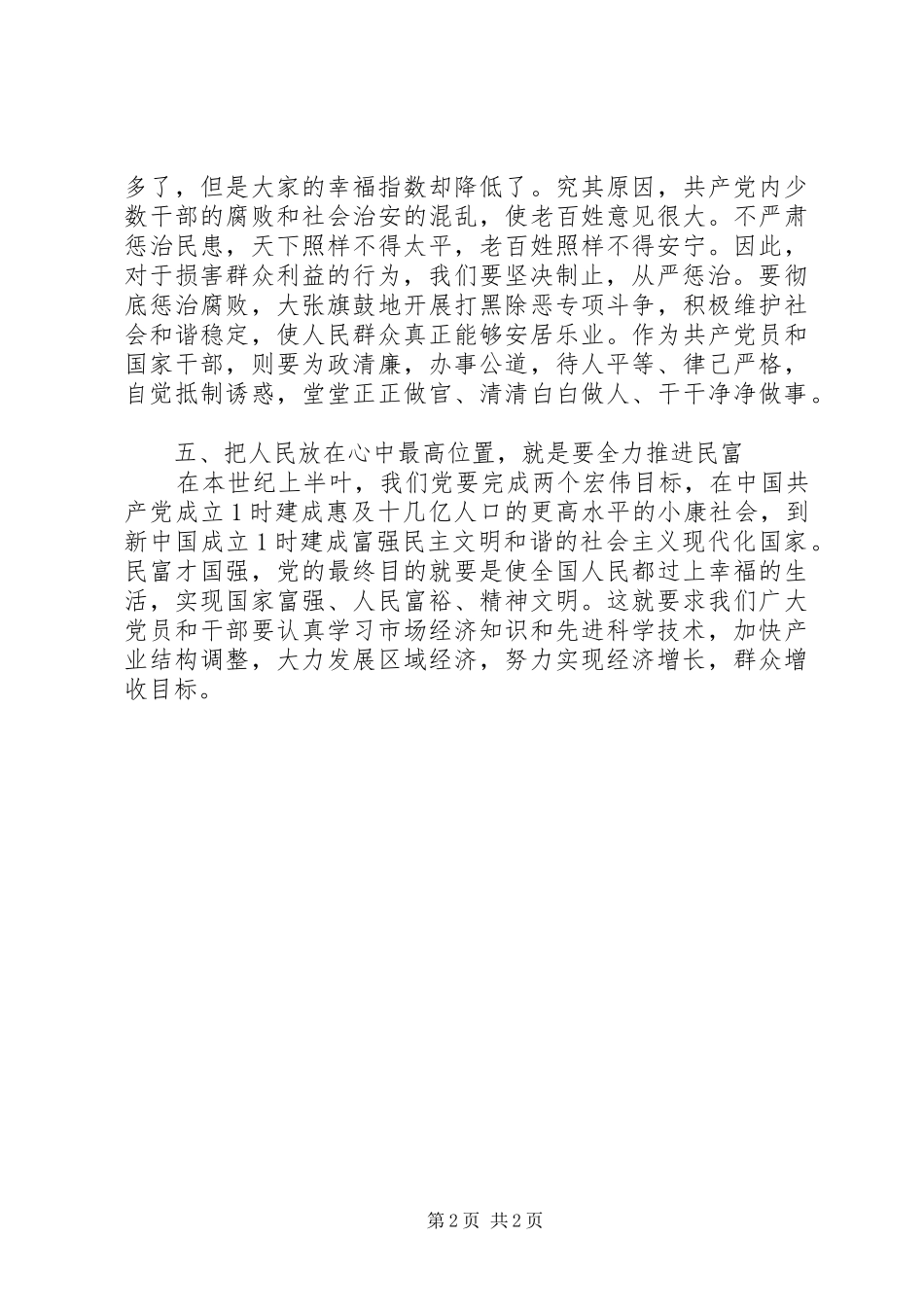 多了，但是大家的幸福指数却降低了。究其原因，共产党内少数干部的腐败和社会治安的混乱，使老百姓意见很大。不严肃惩治民患，天下照样不得太平，老百姓照样不得安宁。因此，对于损害群众利益的行为，我们要坚决制止，从严惩治。要彻底惩治腐败，大张旗鼓地开展打黑除恶专项斗争，积极维护社会和谐稳定，使人民群众真正能够安居乐业。作为共产党员和国家干部，则要为政清廉，办事公道，待人平等、律己严格，自觉抵制诱惑，堂堂正正做官、清清白白做人、干干净净做事。

五、把人民放在心中最高位置，就是要全力推进民富

在本世纪上半叶，我们党要完成两个宏伟目标，在中国共产党成立1时建成惠及十几亿人口的更高水平的小康社会，到新中国成立1时建成富强民主文明和谐的社会主义现代化国家。民富才国强，党的最终目的就要是使全国人民都过上幸福的生活，实现国家富强、人民富裕、精神文明。这就要求我们广大党员和干部要认真学习市场经济知识和先进科学技术，加快产业结构调整，大力发展区域经济，努力实现经济增长，群众增收目标。

第2页 共2页